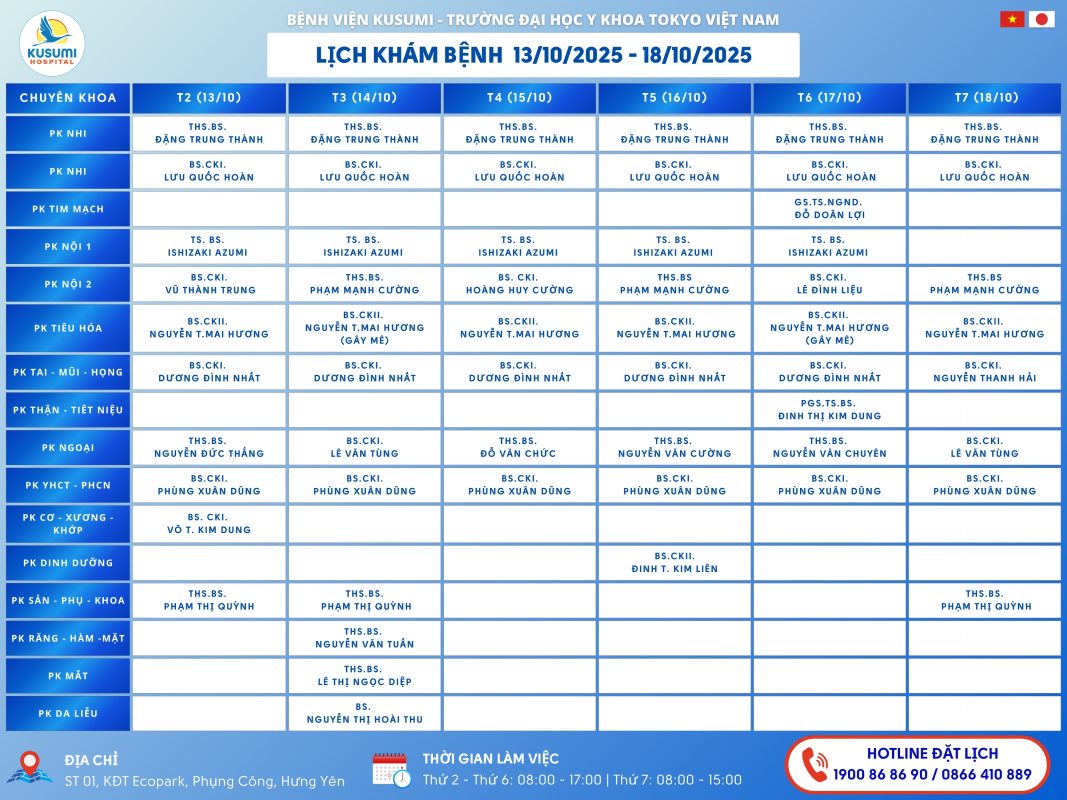 KUSUMI HOSPITAL

BỆNH VIỆN KUSUMI - TRƯỜNG ĐẠI HỌC Y KHOA TOKYO VIỆT NAM

LỊCH KHÁM BỆNH 13/10/2025 - 18/10/2025

| CHUYÊN KHOA | T2 (13/10) | T3 (14/10) | T4 (15/10) | T5 (16/10) | T6 (17/10) | T7 (18/10) |
|---|---|---|---|---|---|---|
| PK NHI | THS.BS. ĐẶNG TRUNG THÀNH | THS.BS. ĐẶNG TRUNG THÀNH | THS.BS. ĐẶNG TRUNG THÀNH | THS.BS. ĐẶNG TRUNG THÀNH | THS.BS. ĐẶNG TRUNG THÀNH | THS.BS. ĐẶNG TRUNG THÀNH |
| PK NHI | BS.CKI. LƯU QUỐC HOÀN | BS.CKI. LƯU QUỐC HOÀN | BS.CKI. LƯU QUỐC HOÀN | BS.CKI. LƯU QUỐC HOÀN | BS.CKI. LƯU QUỐC HOÀN | BS.CKI. LƯU QUỐC HOÀN |
| PK TIM MẠCH | | | | | GS.TS.NGND. ĐỖ DOÃN LỢI | |
| PK NỘI 1 | TS. BS. ISHIZAKI AZUMI | TS. BS. ISHIZAKI AZUMI | TS. BS. ISHIZAKI AZUMI | TS. BS. ISHIZAKI AZUMI | TS. BS. ISHIZAKI AZUMI | |
| PK NỘI 2 | BS.CKI. VŨ THÀNH TRUNG | THS.BS. PHẠM MẠNH CƯỜNG | BS. CKI. HOÀNG HUY CƯỜNG | THS.BS PHẠM MẠNH CƯỜNG | BS.CKI. LÊ ĐÌNH LIỆU | THS.BS PHẠM MẠNH CƯỜNG |
| PK TIÊU HÓA | BS.CKII. NGUYỄN T.MAI HƯƠNG | BS.CKII. NGUYỄN T.MAI HƯƠNG (GÂY MÊ) | BS.CKII. NGUYỄN T.MAI HƯƠNG | BS.CKII. NGUYỄN T.MAI HƯƠNG | BS.CKII. NGUYỄN T.MAI HƯƠNG (GÂY MÊ) | BS.CKII. NGUYỄN T.MAI HƯƠNG |
| PK TAI - MŨI - HỌNG | BS.CKI. DƯƠNG ĐÌNH NHẤT | BS.CKI. DƯƠNG ĐÌNH NHẤT | BS.CKI. DƯƠNG ĐÌNH NHẤT | BS.CKI. DƯƠNG ĐÌNH NHẤT | BS.CKI. DƯƠNG ĐÌNH NHẤT | BS.CKI. NGUYỄN THANH HẢI |
| PK THẬN - TIẾT NIỆU | | | | | PGS.TS.BS. ĐINH THỊ KIM DUNG | |
| PK NGOẠI | THS.BS. NGUYỄN ĐỨC THẮNG | BS.CKI. LÊ VĂN TÙNG | THS.BS. ĐỖ VĂN CHỨC | THS.BS. NGUYỄN VĂN CƯỜNG | THS.BS. NGUYỄN VĂN CHUYÊN | BS.CKI. LÊ VĂN TÙNG |
| PK YHCT - PHCN | BS.CKI. PHÙNG XUÂN DŨNG | BS.CKI. PHÙNG XUÂN DŨNG | BS.CKI. PHÙNG XUÂN DŨNG | BS.CKI. PHÙNG XUÂN DŨNG | BS.CKI. PHÙNG XUÂN DŨNG | BS.CKI. PHÙNG XUÂN DŨNG |
| PK CƠ - XƯƠNG - KHỚP | BS. CKI. VÕ T. KIM DUNG | | | | | |
| PK DINH DƯỠNG | | | | BS.CKII. ĐINH T. KIM LIÊN | | |
| PK SẢN - PHỤ - KHOA | THS.BS. PHẠM THỊ QUỲNH | THS.BS. PHẠM THỊ QUỲNH | | | | THS.BS. PHẠM THỊ QUỲNH |
| PK RĂNG - HÀM -MẶT | | THS.BS. NGUYỄN VĂN TUẤN | | | | |
| PK MẮT | | THS.BS. LÊ THỊ NGỌC DIỆP | | | | |
| PK DA LIỄU | | BS. NGUYỄN THỊ HOÀI THU | | | | |

ĐỊA CHỈ
ST 01, KĐT Ecopark, Phụng Công, Hưng Yên

THỜI GIAN LÀM VIỆC
Thứ 2 - Thứ 6: 08:00 - 17:00 | Thứ 7: 08:00 - 15:00

HOTLINE ĐẶT LỊCH
1900 86 86 90 / 0866 410 889